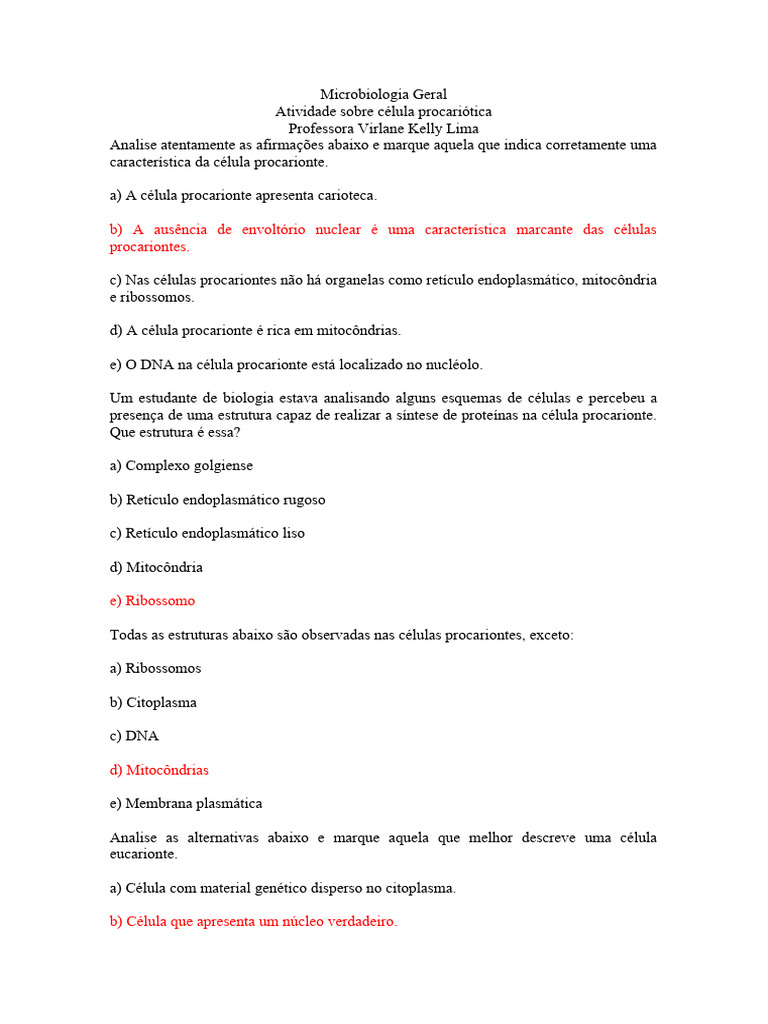 Microbiologia Geral
Atividade sobre célula procariótica
Professora Virlane Kelly Lima

Analise atentamente as afirmações abaixo e marque aquela que indica corretamente uma característica da célula procarionte.

a) A célula procarionte apresenta carioteca.

b) A ausência de envoltório nuclear é uma característica marcante das células procariontes.

c) Nas células procariontes não há organelas como retículo endoplasmático, mitocôndria e ribossomos.

d) A célula procarionte é rica em mitocôndrias.

e) O DNA na célula procarionte está localizado no nucléolo.

Um estudante de biologia estava analisando alguns esquemas de células e percebeu a presença de uma estrutura capaz de realizar a síntese de proteínas na célula procarionte. Que estrutura é essa?

a) Complexo golgiense

b) Retículo endoplasmático rugoso

c) Retículo endoplasmático liso

d) Mitocôndria

e) Ribossomo

Todas as estruturas abaixo são observadas nas células procariontes, exceto:

a) Ribossomos

b) Citoplasma

c) DNA

d) Mitocôndrias

e) Membrana plasmática

Analise as alternativas abaixo e marque aquela que melhor descreve uma célula eucarionte.

a) Célula com material genético disperso no citoplasma.

b) Célula que apresenta um núcleo verdadeiro.